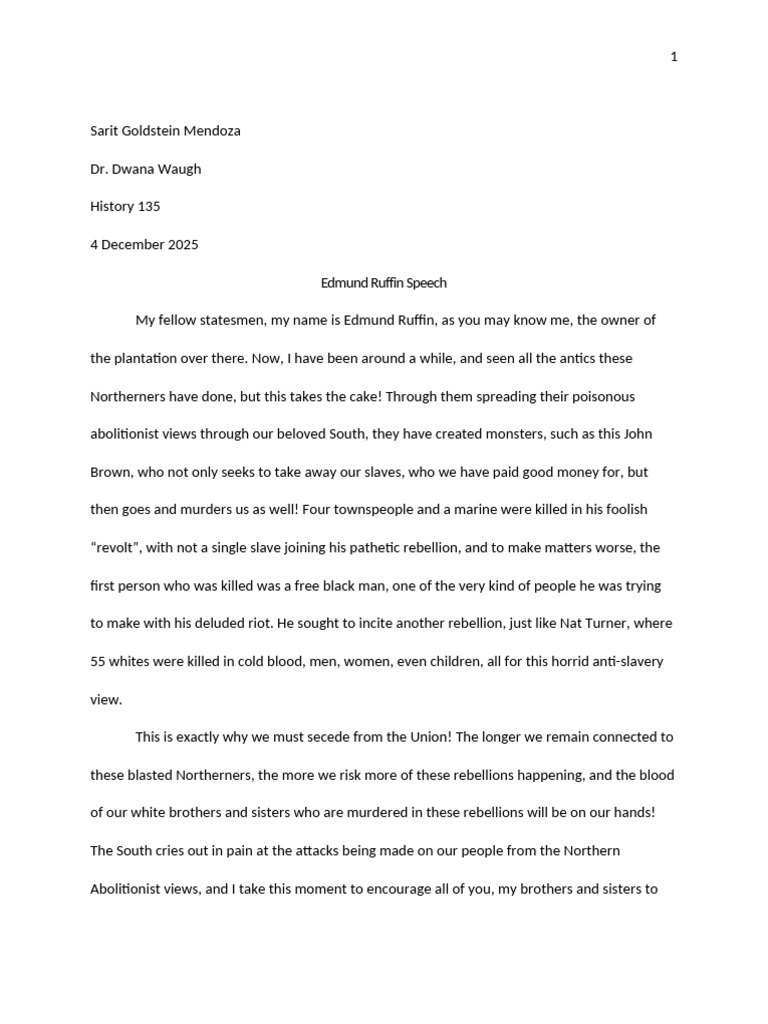 1

Sarit Goldstein Mendoza

Dr. Dwana Waugh

History 135

4 December 2025

Edmund Ruffin Speech

My fellow statesmen, my name is Edmund Ruffin, as you may know me, the owner of the plantation over there. Now, I have been around a while, and seen all the antics these Northerners have done, but this takes the cake! Through them spreading their poisonous abolitionist views through our beloved South, they have created monsters, such as this John Brown, who not only seeks to take away our slaves, who we have paid good money for, but then goes and murders us as well! Four townspeople and a marine were killed in his foolish "revolt", with not a single slave joining his pathetic rebellion, and to make matters worse, the first person who was killed was a free black man, one of the very kind of people he was trying to make with his deluded riot. He sought to incite another rebellion, just like Nat Turner, where 55 whites were killed in cold blood, men, women, even children, all for this horrid anti-slavery view.

This is exactly why we must secede from the Union! The longer we remain connected to these blasted Northerners, the more we risk more of these rebellions happening, and the blood of our white brothers and sisters who are murdered in these rebellions will be on our hands! The South cries out in pain at the attacks being made on our people from the Northern Abolitionist views, and I take this moment to encourage all of you, my brothers and sisters to